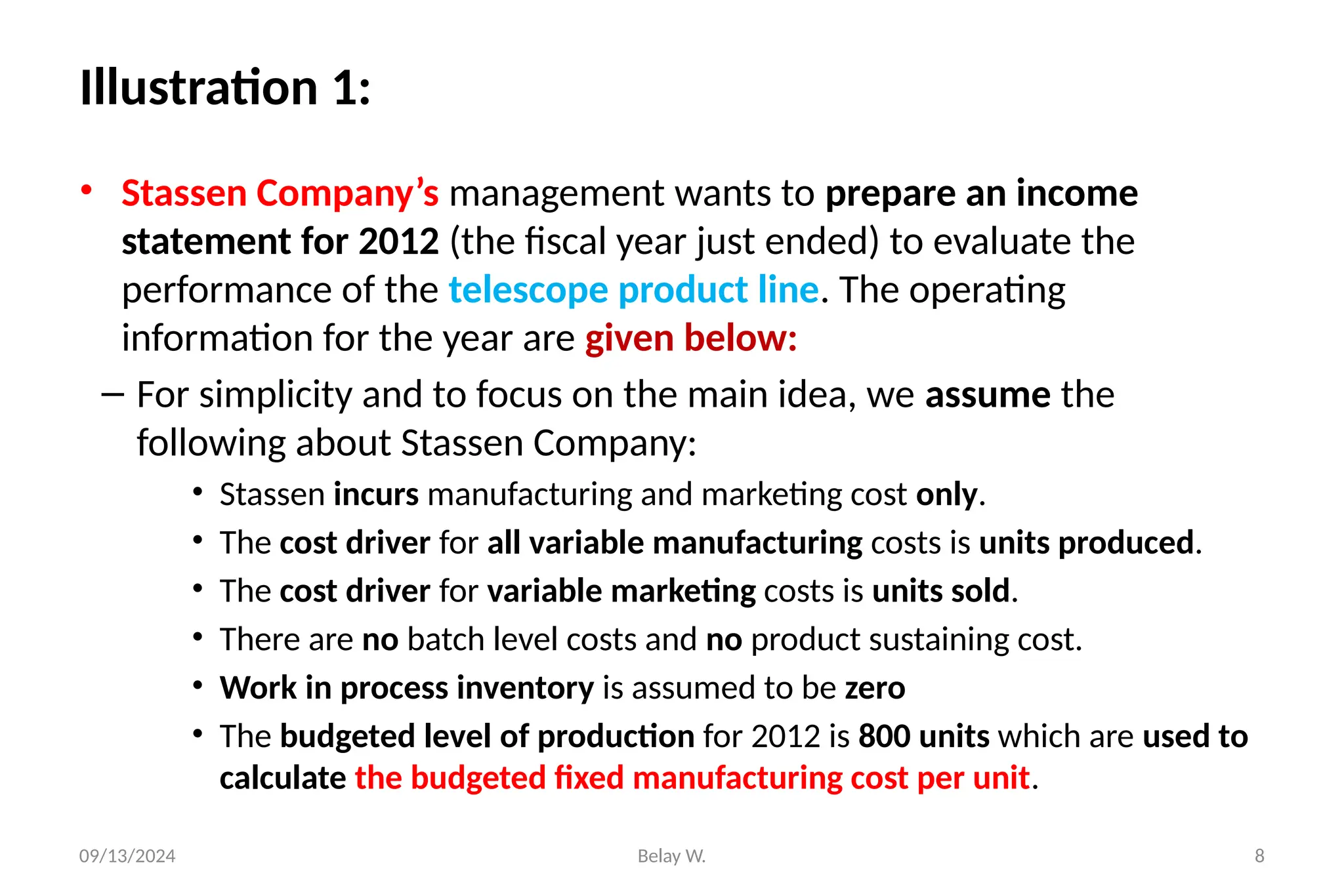 Illustration 1:

• Stassen Company's management wants to prepare an income statement for 2012 (the fiscal year just ended) to evaluate the performance of the telescope product line. The operating information for the year are given below:

– For simplicity and to focus on the main idea, we assume the following about Stassen Company:

• Stassen incurs manufacturing and marketing cost only.
• The cost driver for all variable manufacturing costs is units produced.
• The cost driver for variable marketing costs is units sold.
• There are no batch level costs and no product sustaining cost.
• Work in process inventory is assumed to be zero
• The budgeted level of production for 2012 is 800 units which are used to calculate the budgeted fixed manufacturing cost per unit.

09/13/2024 Belay W. 8